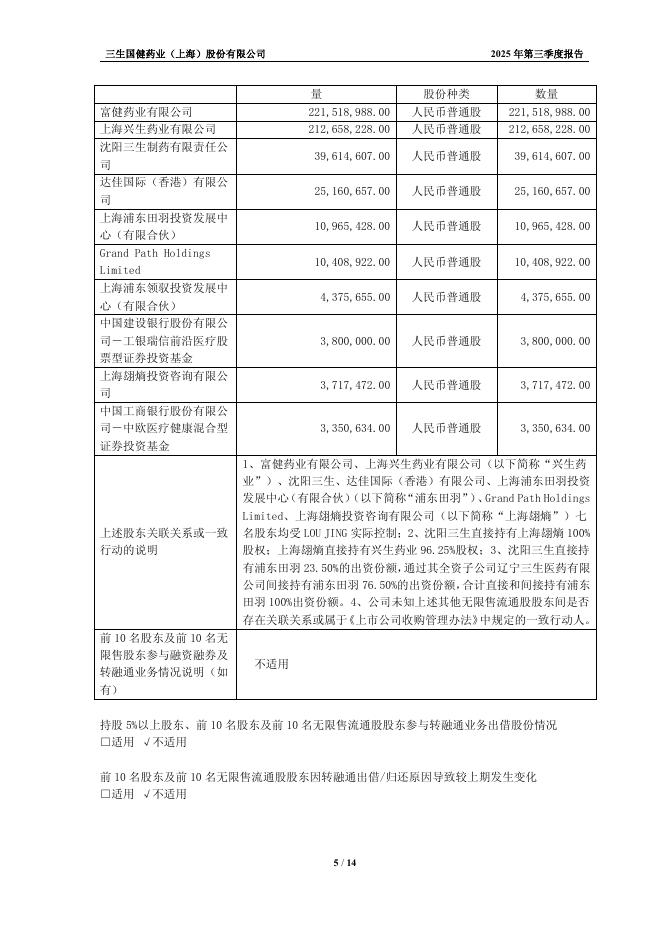 三生国健药业（上海）股份有限公司　　2025 年第三季度报告

|  | 量 | 股份种类 | 数量 |
|---|---|---|---|
| 富健药业有限公司 | 221,518,988.00 | 人民币普通股 | 221,518,988.00 |
| 上海兴生药业有限公司 | 212,658,228.00 | 人民币普通股 | 212,658,228.00 |
| 沈阳三生制药有限责任公司 | 39,614,607.00 | 人民币普通股 | 39,614,607.00 |
| 达佳国际（香港）有限公司 | 25,160,657.00 | 人民币普通股 | 25,160,657.00 |
| 上海浦东田羽投资发展中心（有限合伙） | 10,965,428.00 | 人民币普通股 | 10,965,428.00 |
| Grand Path Holdings Limited | 10,408,922.00 | 人民币普通股 | 10,408,922.00 |
| 上海浦东领驭投资发展中心（有限合伙） | 4,375,655.00 | 人民币普通股 | 4,375,655.00 |
| 中国建设银行股份有限公司－工银瑞信前沿医疗股票型证券投资基金 | 3,800,000.00 | 人民币普通股 | 3,800,000.00 |
| 上海翃熵投资咨询有限公司 | 3,717,472.00 | 人民币普通股 | 3,717,472.00 |
| 中国工商银行股份有限公司－中欧医疗健康混合型证券投资基金 | 3,350,634.00 | 人民币普通股 | 3,350,634.00 |
| 上述股东关联关系或一致行动的说明 | 1、富健药业有限公司、上海兴生药业有限公司（以下简称“兴生药业”）、沈阳三生、达佳国际（香港）有限公司、上海浦东田羽投资发展中心（有限合伙）（以下简称“浦东田羽”）、Grand Path Holdings Limited、上海翃熵投资咨询有限公司（以下简称“上海翃熵”）七名股东均受 LOU JING 实际控制；2、沈阳三生直接持有上海翃熵 100%股权；上海翃熵直接持有兴生药业 96.25%股权；3、沈阳三生直接持有浦东田羽 23.50%的出资份额，通过其全资子公司辽宁三生医药有限公司间接持有浦东田羽 76.50%的出资份额，合计直接和间接持有浦东田羽 100%出资份额。4、公司未知上述其他无限售流通股股东间是否存在关联关系或属于《上市公司收购管理办法》中规定的一致行动人。 | | |
| 前 10 名股东及前 10 名无限售股东参与融资融券及转融通业务情况说明（如有） | 不适用 | | |

持股 5%以上股东、前 10 名股东及前 10 名无限售流通股股东参与转融通业务出借股份情况
□适用 √不适用

前 10 名股东及前 10 名无限售流通股股东因转融通出借/归还原因导致较上期发生变化
□适用 √不适用

5 / 14